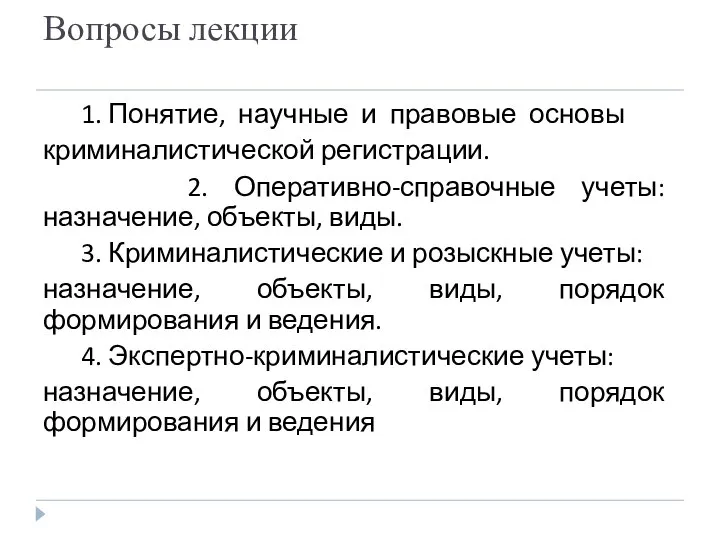 Вопросы лекции

1. Понятие, научные и правовые основы криминалистической регистрации.

2. Оперативно-справочные учеты: назначение, объекты, виды.

3. Криминалистические и розыскные учеты: назначение, объекты, виды, порядок формирования и ведения.

4. Экспертно-криминалистические учеты: назначение, объекты, виды, порядок формирования и ведения